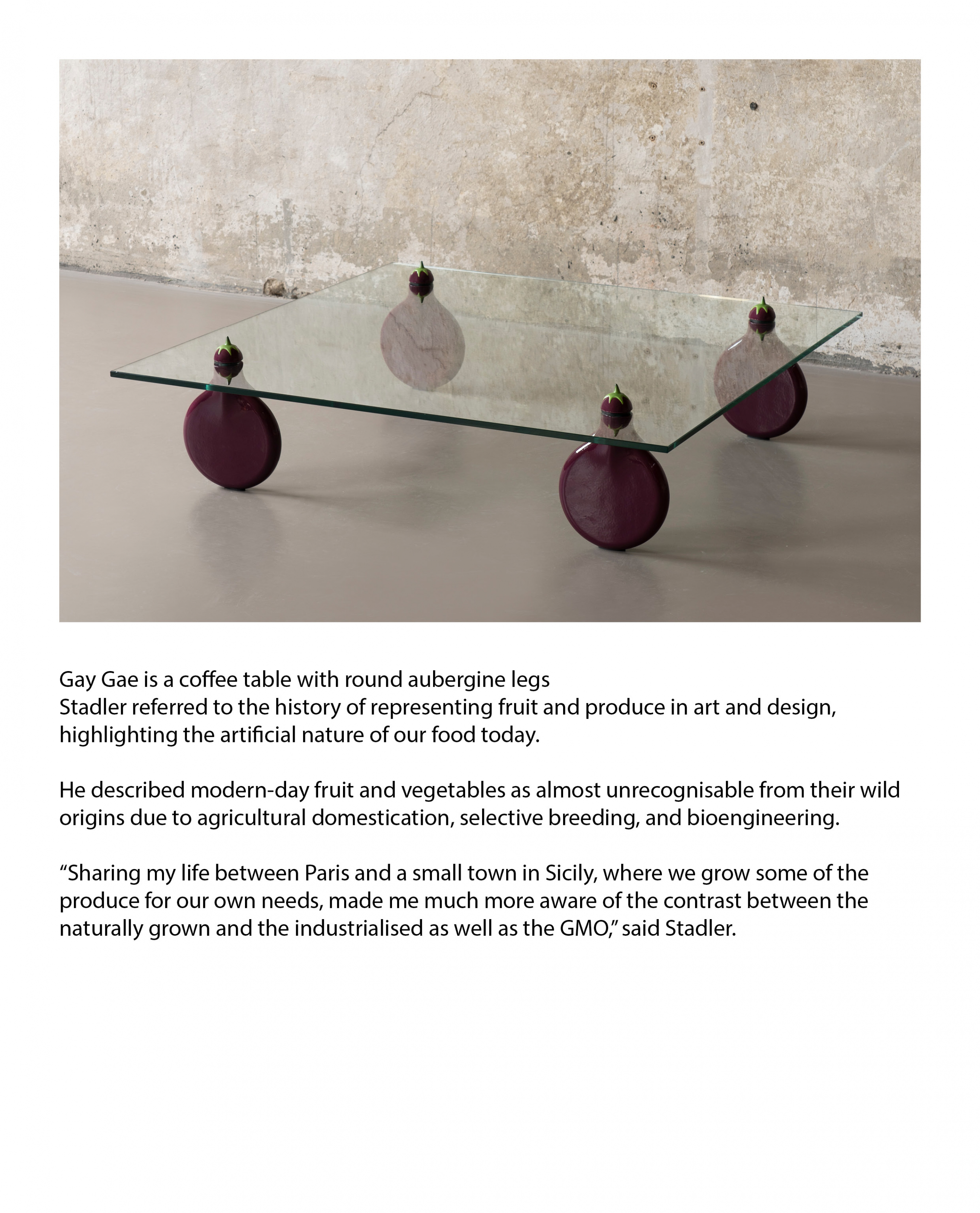 Gay Gae is a coffee table with round aubergine legs
Stadler referred to the history of representing fruit and produce in art and design, highlighting the artificial nature of our food today.

He described modern-day fruit and vegetables as almost unrecognisable from their wild origins due to agricultural domestication, selective breeding, and bioengineering.

“Sharing my life between Paris and a small town in Sicily, where we grow some of the produce for our own needs, made me much more aware of the contrast between the naturally grown and the industrialised as well as the GMO,” said Stadler.